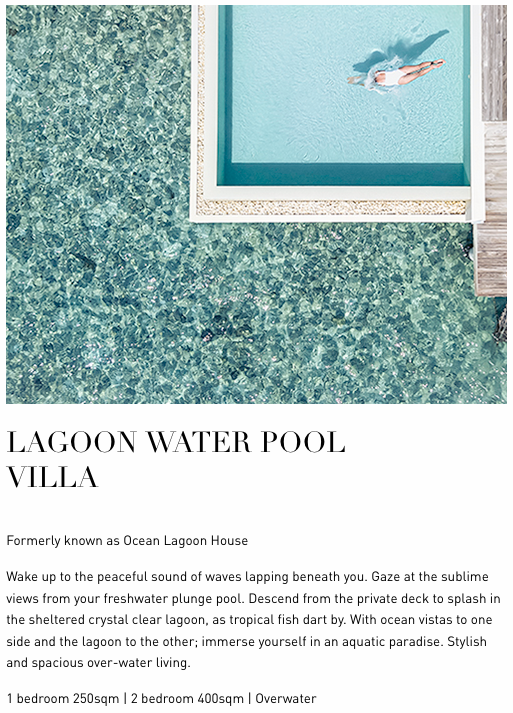 LAGOON WATER POOL
VILLA

Formerly known as Ocean Lagoon House

Wake up to the peaceful sound of waves lapping beneath you. Gaze at the sublime views from your freshwater plunge pool. Descend from the private deck to splash in the sheltered crystal clear lagoon, as tropical fish dart by. With ocean vistas to one side and the lagoon to the other; immerse yourself in an aquatic paradise. Stylish and spacious over-water living.

1 bedroom 250sqm | 2 bedroom 400sqm | Overwater